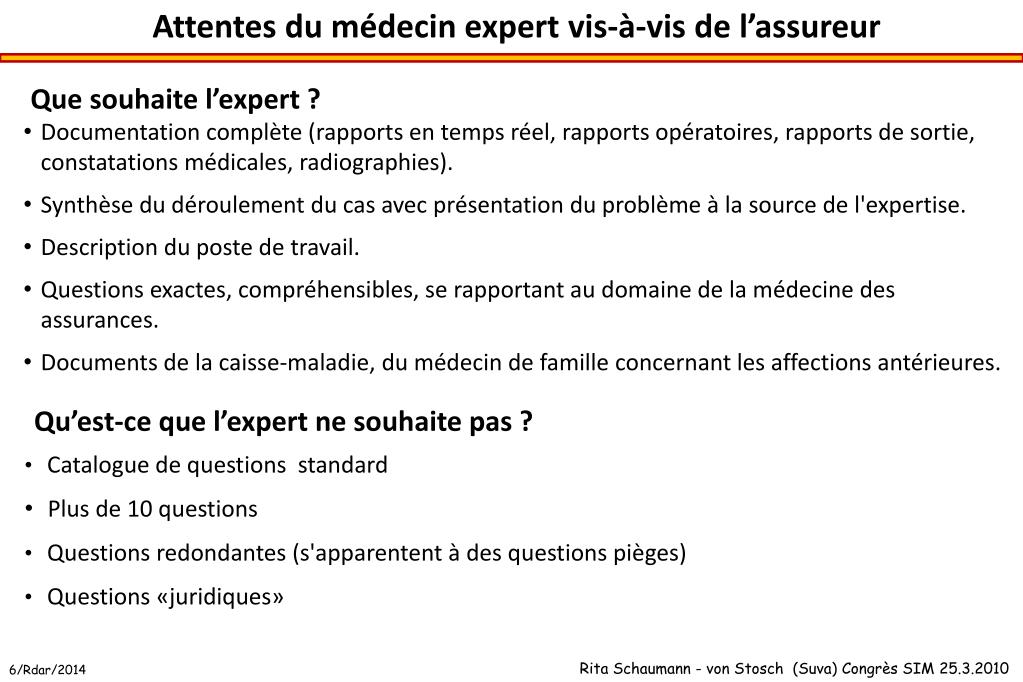 Attentes du médecin expert vis-à-vis de l’assureur

Que souhaite l’expert ?

• Documentation complète (rapports en temps réel, rapports opératoires, rapports de sortie, constatations médicales, radiographies).

• Synthèse du déroulement du cas avec présentation du problème à la source de l'expertise.

• Description du poste de travail.

• Questions exactes, compréhensibles, se rapportant au domaine de la médecine des assurances.

• Documents de la caisse-maladie, du médecin de famille concernant les affections antérieures.

Qu’est-ce que l’expert ne souhaite pas ?

• Catalogue de questions standard

• Plus de 10 questions

• Questions redondantes (s'apparentent à des questions pièges)

• Questions «juridiques»

6/Rdar/2014

Rita Schaumann - von Stosch (Suva) Congrès SIM 25.3.2010